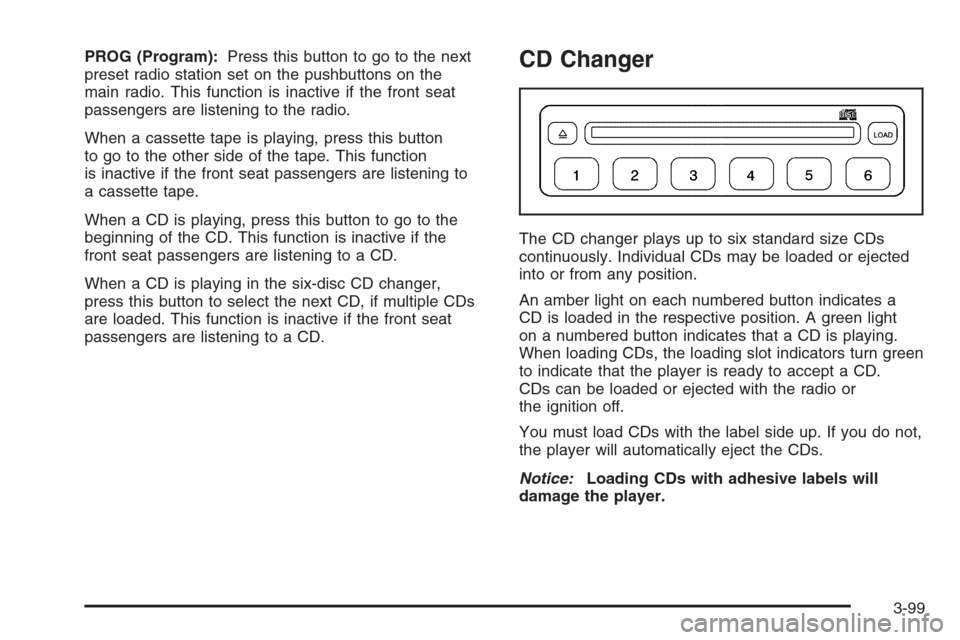 PROG (Program): Press this button to go to the next preset radio station set on the pushbuttons on the main radio. This function is inactive if the front seat passengers are listening to the radio.

When a cassette tape is playing, press this button to go to the other side of the tape. This function is inactive if the front seat passengers are listening to a cassette tape.

When a CD is playing, press this button to go to the beginning of the CD. This function is inactive if the front seat passengers are listening to a CD.

When a CD is playing in the six-disc CD changer, press this button to select the next CD, if multiple CDs are loaded. This function is inactive if the front seat passengers are listening to a CD.

CD Changer

LOAD

1 2 3 4 5 6

The CD changer plays up to six standard size CDs continuously. Individual CDs may be loaded or ejected into or from any position.

An amber light on each numbered button indicates a CD is loaded in the respective position. A green light on a numbered button indicates that a CD is playing. When loading CDs, the loading slot indicators turn green to indicate that the player is ready to accept a CD. CDs can be loaded or ejected with the radio or the ignition off.

You must load CDs with the label side up. If you do not, the player will automatically eject the CDs.

Notice: Loading CDs with adhesive labels will damage the player.

3-99

carmanualsonline.info